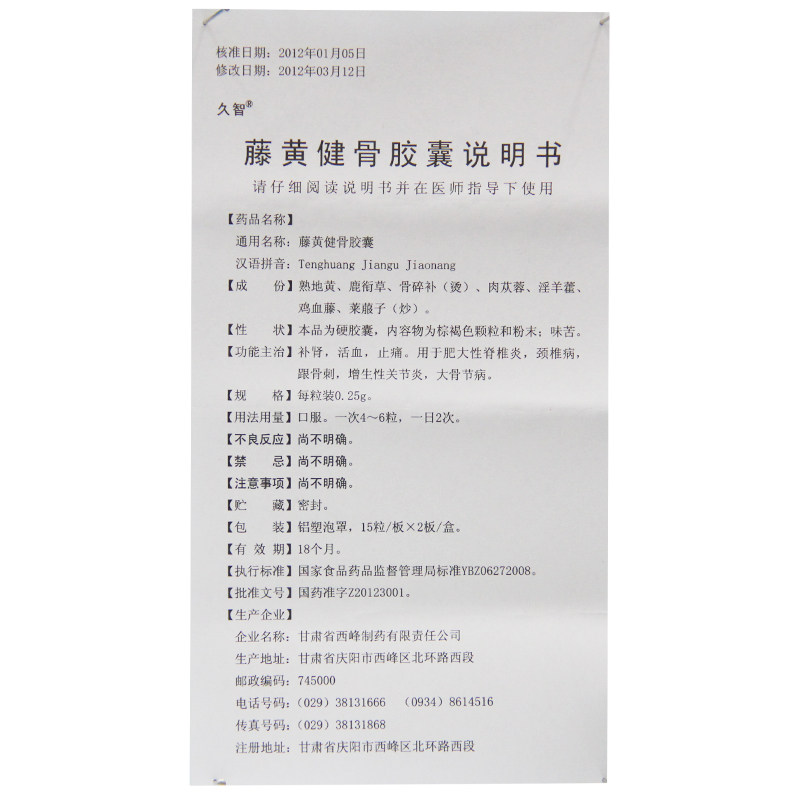 核准日期：2012年01月05日
修改日期：2012年03月12日

久智®

藤黄健骨胶囊说明书

请仔细阅读说明书并在医师指导下使用

【药品名称】
通用名称：藤黄健骨胶囊
汉语拼音：Tenghuang Jiangu Jiaonang

【成　　份】熟地黄、鹿衔草、骨碎补（烫）、肉苁蓉、淫羊藿、鸡血藤、莱菔子（炒）。

【性　　状】本品为硬胶囊，内容物为棕褐色颗粒和粉末；味苦。

【功能主治】补肾，活血，止痛。用于肥大性脊椎炎，颈椎病，跟骨刺，增生性关节炎，大骨节病。

【规　　格】每粒装0.25g。

【用法用量】口服。一次4～6粒，一日2次。

【不良反应】尚不明确。

【禁　　忌】尚不明确。

【注意事项】尚不明确。

【贮　　藏】密封。

【包　　装】铝塑泡罩，15粒/板×2板/盒。

【有 效 期】18个月。

【执行标准】国家食品药品监督管理局标准YBZ06272008。

【批准文号】国药准字Z20123001。

【生产企业】
企业名称：甘肃省西峰制药有限责任公司
生产地址：甘肃省庆阳市西峰区北环路西段
邮政编码：745000
电话号码：（029）38131666　（0934）8614516
传真号码：（029）38131868
注册地址：甘肃省庆阳市西峰区北环路西段